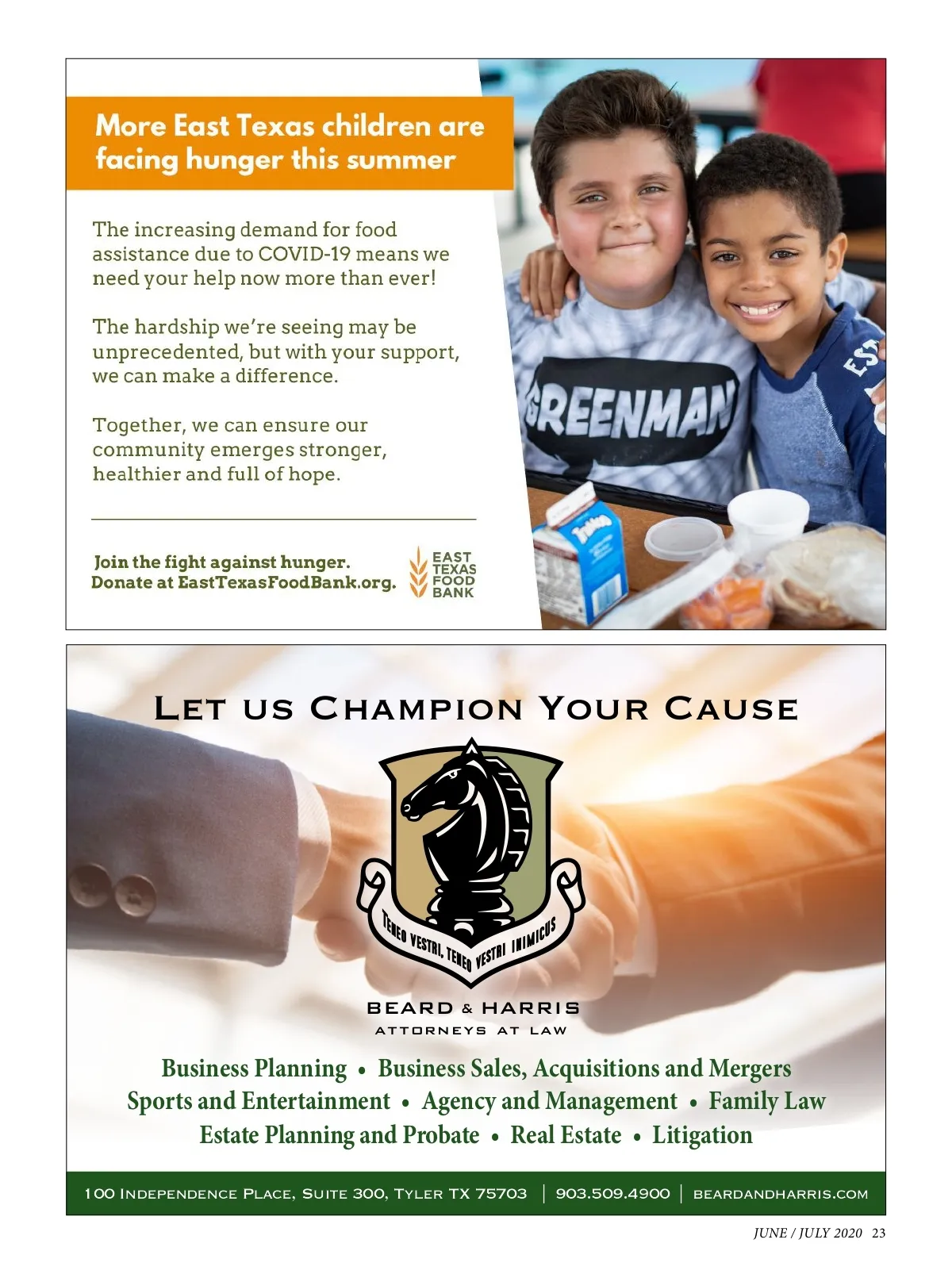 More East Texas children are facing hunger this summer

The increasing demand for food assistance due to COVID-19 means we need your help now more than ever!

The hardship we're seeing may be unprecedented, but with your support, we can make a difference.

Together, we can ensure our community emerges stronger, healthier and full of hope.

Join the fight against hunger.
Donate at EastTexasFoodBank.org.

EAST TEXAS FOOD BANK

GREENMAN

LET US CHAMPION YOUR CAUSE

TENEO VESTRI, TENEO VESTRI INIMICUS

BEARD & HARRIS
ATTORNEYS AT LAW

Business Planning • Business Sales, Acquisitions and Mergers
Sports and Entertainment • Agency and Management • Family Law
Estate Planning and Probate • Real Estate • Litigation

100 INDEPENDENCE PLACE, SUITE 300, TYLER TX 75703 | 903.509.4900 | BEARDANDHARRIS.COM

JUNE / JULY 2020 23